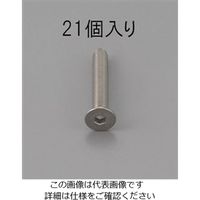 21個入り

この画像は代表画像です
詳細は仕様をご確認ください